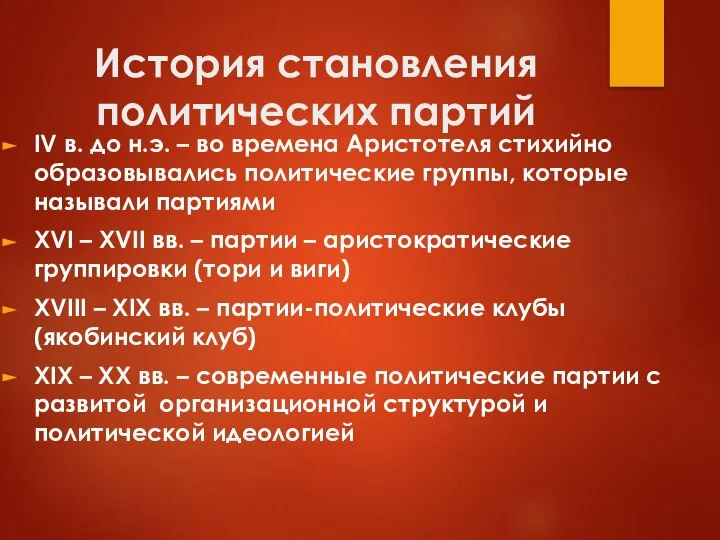 История становления политических партий

IV в. до н.э. – во времена Аристотеля стихийно образовывались политические группы, которые называли партиями

XVI – XVII вв. – партии – аристократические группировки (тори и виги)

XVIII – XIX вв. – партии-политические клубы (якобинский клуб)

XIX – XX вв. – современные политические партии с развитой организационной структурой и политической идеологией